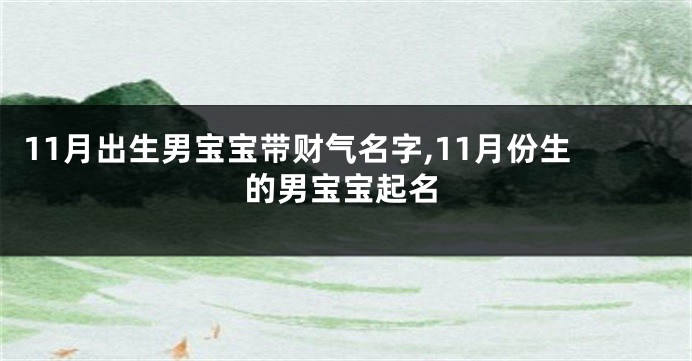 11月出生男宝宝带财气名字,11月份生的男宝宝起名